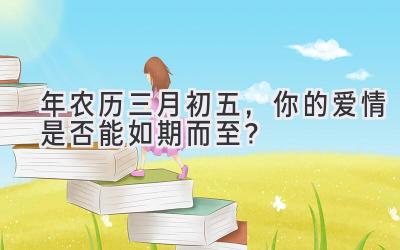 年农历三月初五，你的爱情是否能如期而至？